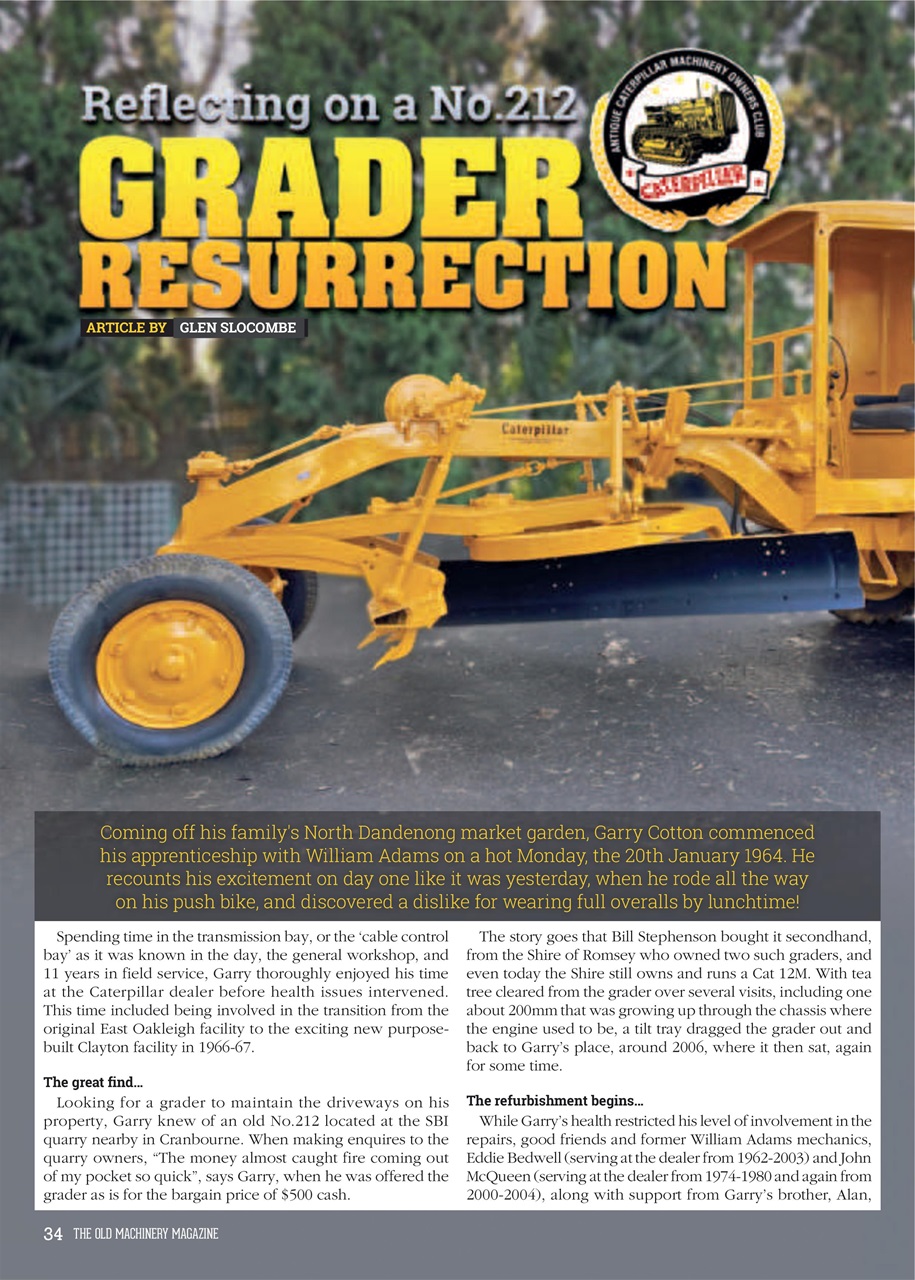 Reflecting on a No.212

GRADER RESURRECTION

ANTIQUE CATERPILLAR MACHINERY OWNERS CLUB

CATERPILLAR

ARTICLE BY GLEN SLOCOMBE

Caterpillar

Coming off his family's North Dandenong market garden, Garry Cotton commenced his apprenticeship with William Adams on a hot Monday, the 20th January 1964. He recounts his excitement on day one like it was yesterday, when he rode all the way on his push bike, and discovered a dislike for wearing full overalls by lunchtime!

Spending time in the transmission bay, or the 'cable control bay' as it was known in the day, the general workshop, and 11 years in field service, Garry thoroughly enjoyed his time at the Caterpillar dealer before health issues intervened. This time included being involved in the transition from the original East Oakleigh facility to the exciting new purpose-built Clayton facility in 1966-67.

The great find...

Looking for a grader to maintain the driveways on his property, Garry knew of an old No.212 located at the SBI quarry nearby in Cranbourne. When making enquires to the quarry owners, "The money almost caught fire coming out of my pocket so quick", says Garry, when he was offered the grader as is for the bargain price of $500 cash.

The story goes that Bill Stephenson bought it secondhand, from the Shire of Romsey who owned two such graders, and even today the Shire still owns and runs a Cat 12M. With tea tree cleared from the grader over several visits, including one about 200mm that was growing up through the chassis where the engine used to be, a tilt tray dragged the grader out and back to Garry's place, around 2006, where it then sat, again for some time.

The refurbishment begins...

While Garry's health restricted his level of involvement in the repairs, good friends and former William Adams mechanics, Eddie Bedwell (serving at the dealer from 1962-2003) and John McQueen (serving at the dealer from 1974-1980 and again from 2000-2004), along with support from Garry's brother, Alan,

34 THE OLD MACHINERY MAGAZINE